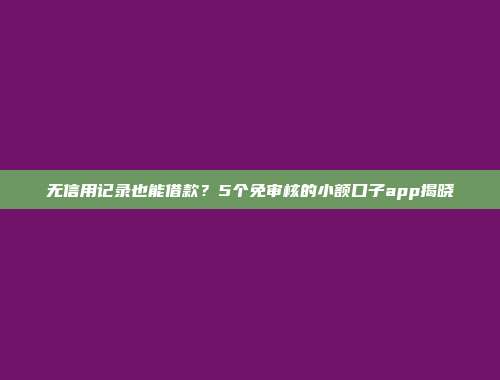 无信用记录也能借款？5个免审核的小额口子app揭晓